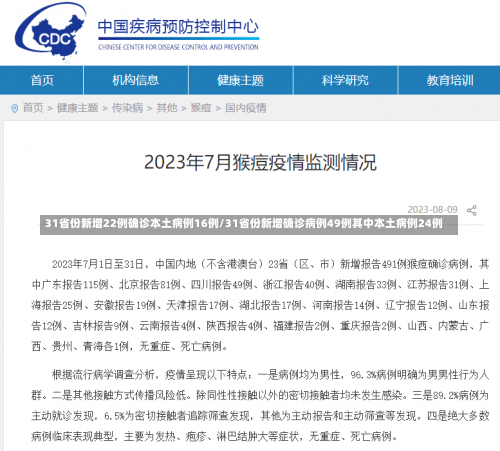 CDC 中国疾病预防控制中心
CHINESE CENTER FOR DISEASE CONTROL AND PREVENTION

首页 机构信息 健康主题 科学研究 教育培训

首页 > 健康主题 > 传染病 > 其他 > 猴痘 > 国内疫情

2023年7月猴痘疫情监测情况

2023-08-09

31省份新增22例确诊本土病例16例/31省份新增确诊病例49例其中本土病例24例

2023年7月1日至31日，中国内地（不含港澳台）23省（区、市）新增报告491例猴痘确诊病例，其中广东报告115例、北京报告81例、四川报告49例、浙江报告40例、湖南报告33例、江苏报告31例、上海报告25例、安徽报告19例、天津报告17例、湖北报告17例、河南报告14例、辽宁报告12例、山东报告12例、吉林报告9例、云南报告4例、陕西报告4例、福建报告2例、重庆报告2例、山西、内蒙古、广西、贵州、青海各1例，无重症、死亡病例。

根据流行病学调查分析，疫情呈现以下特点：一是病例均为男性，96.3%病例明确为男男性行为人群。二是其他接触方式传播风险低。除同性性接触以外的密切接触者均未发生感染。三是89.2%病例为主动就诊发现，6.5%为密切接触者追踪筛查发现，其他为主动报告和主动筛查等发现。四是绝大多数病例临床表现典型，主要为发热、疱疹、淋巴结肿大等症状，无重症、死亡病例。